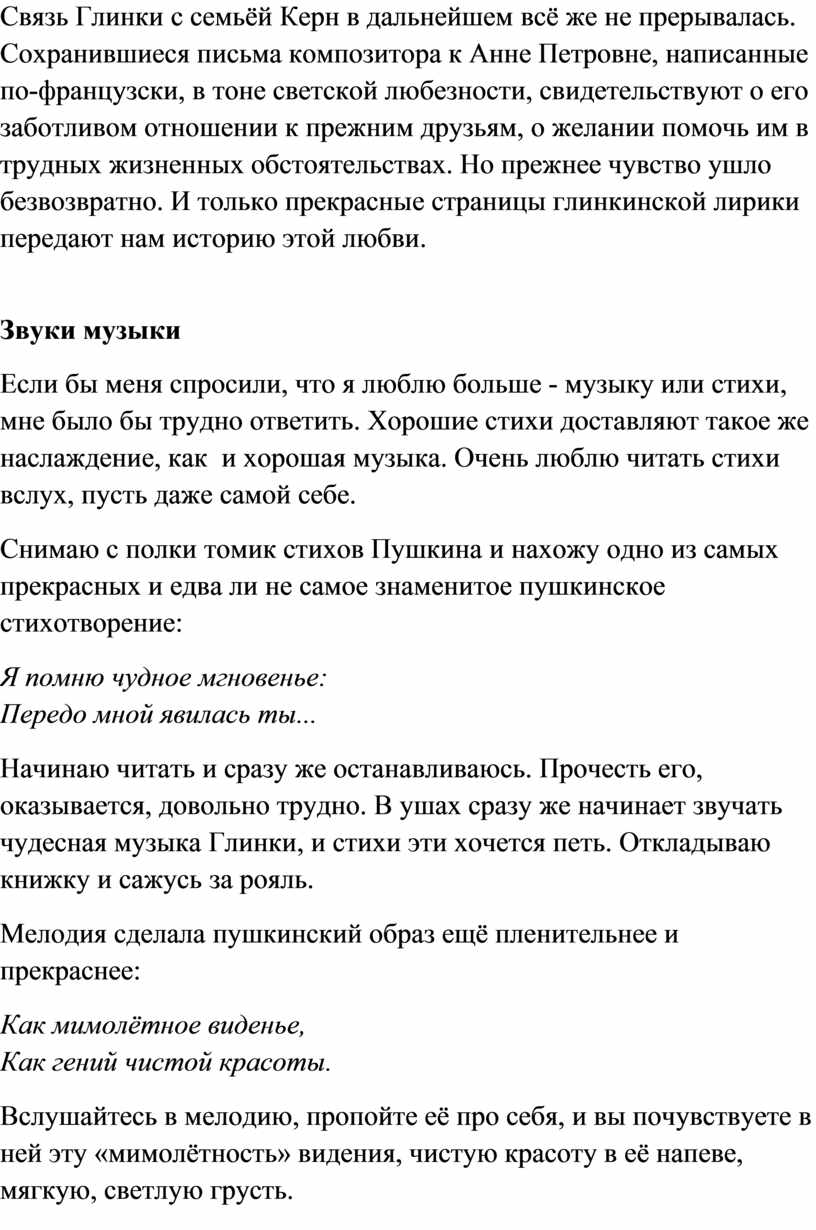 Связь Глинки с семьёй Керн в дальнейшем всё же не прерывалась. Сохранившиеся письма композитора к Анне Петровне, написанные по-французски, в тоне светской любезности, свидетельствуют о его заботливом отношении к прежним друзьям, о желании помочь им в трудных жизненных обстоятельствах. Но прежнее чувство ушло безвозвратно. И только прекрасные страницы глинкинской лирики передают нам историю этой любви.

Звуки музыки

Если бы меня спросили, что я люблю больше - музыку или стихи, мне было бы трудно ответить. Хорошие стихи доставляют такое же наслаждение, как и хорошая музыка. Очень люблю читать стихи вслух, пусть даже самой себе.

Снимаю с полки томик стихов Пушкина и нахожу одно из самых прекрасных и едва ли не самое знаменитое пушкинское стихотворение:

Я помню чудное мгновенье:
Передо мной явилась ты...

Начинаю читать и сразу же останавливаюсь. Прочесть его, оказывается, довольно трудно. В ушах сразу же начинает звучать чудесная музыка Глинки, и стихи эти хочется петь. Откладываю книжку и сажусь за рояль.

Мелодия сделала пушкинский образ ещё пленительнее и прекраснее:

Как мимолётное виденье,
Как гений чистой красоты.

Вслушайтесь в мелодию, пропойте её про себя, и вы почувствуете в ней эту «мимолётность» видения, чистую красоту в её напеве, мягкую, светлую грусть.